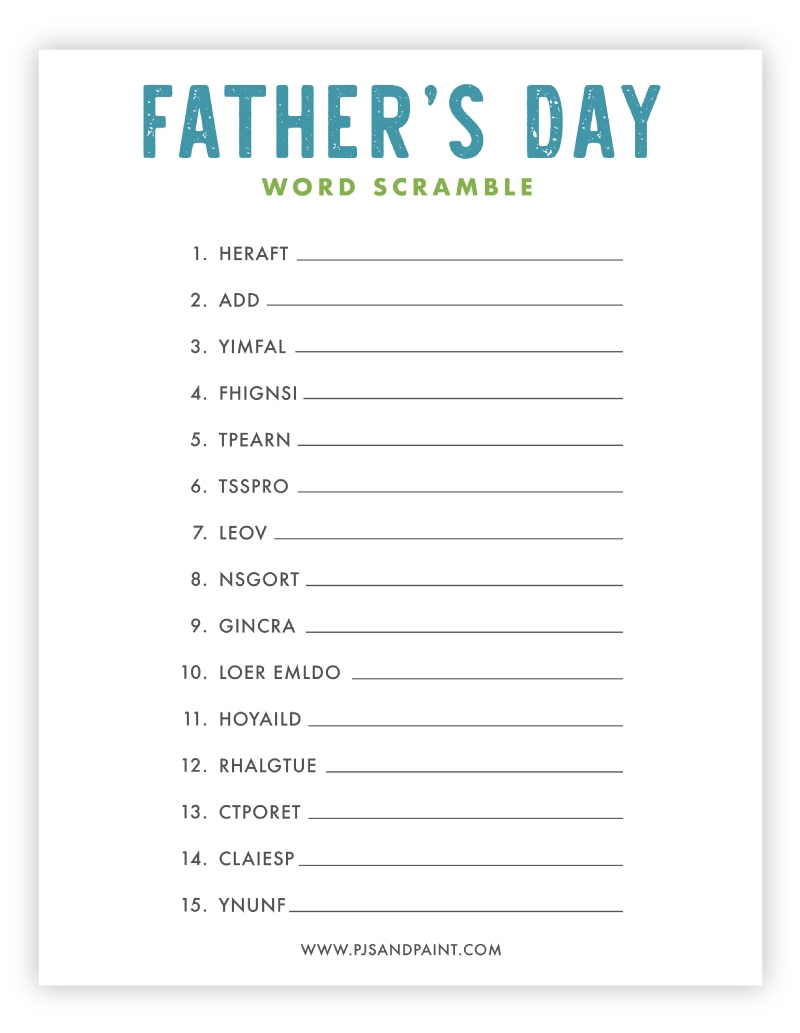 FATHER'S DAY

WORD SCRAMBLE

1. HERAFT ____

2. ADD ____

3. YIMFAL ____

4. FHIGNSI ____

5. TPEARN ____

6. TSSPRO ____

7. LEOV ____

8. NSGORT ____

9. GINCRA ____

10. LOER EMLDO ____

11. HOYAILD ____

12. RHALGTUE ____

13. CTPORET ____

14. CLAIESP ____

15. YNUNF ____

WWW.PJSANDPAINT.COM